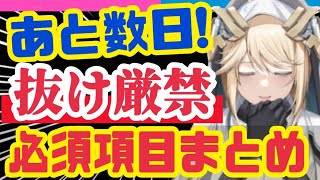 あと数日!
抜け厳禁
必須項目まとめ